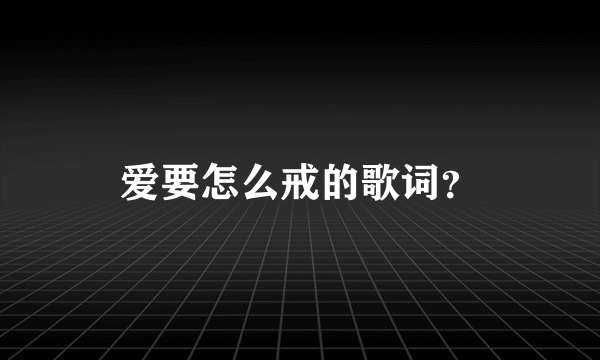 爱要怎么戒的歌词？